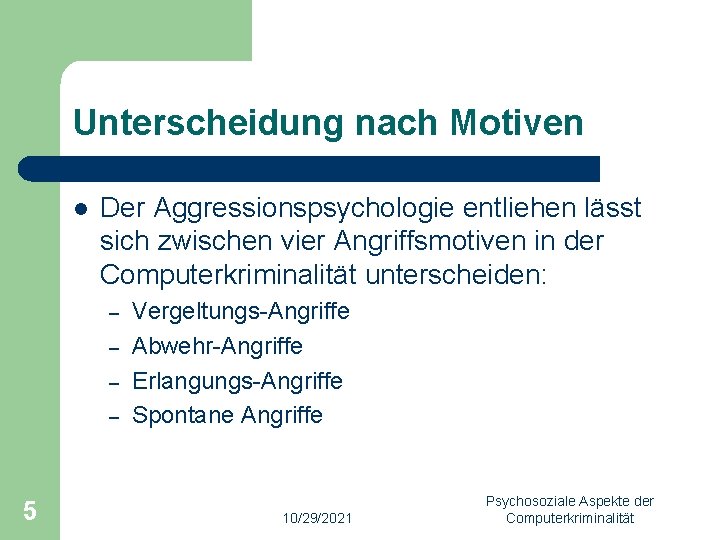 Unterscheidung nach Motiven

- Der Aggressionspsychologie entliehen lässt sich zwischen vier Angriffsmotiven in der Computerkriminalität unterscheiden:
  – Vergeltungs-Angriffe
  – Abwehr-Angriffe
  – Erlangungs-Angriffe
  – Spontane Angriffe

5

10/29/2021

Psychosoziale Aspekte der Computerkriminalität